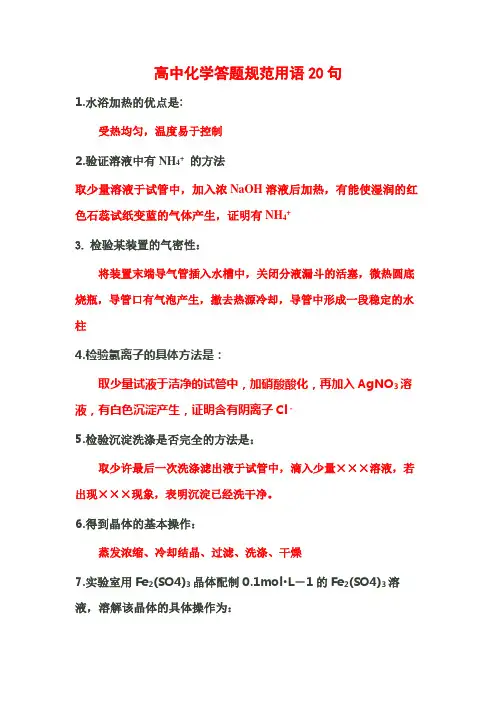 高中化学答题规范用语 20 句

1.水浴加热的优点是:

受热均匀，温度易于控制

2.验证溶液中有 $NH_4^+$ 的方法

取少量溶液于试管中，加入浓 NaOH 溶液后加热，有能使湿润的红色石蕊试纸变蓝的气体产生，证明有 $NH_4^+$

3. 检验某装置的气密性：

将装置末端导气管插入水槽中，关闭分液漏斗的活塞，微热圆底烧瓶，导管口有气泡产生，撤去热源冷却，导管中形成一段稳定的水柱

4.检验氯离子的具体方法是：

取少量试液于洁净的试管中，加硝酸酸化，再加入 $AgNO_3$ 溶液，有白色沉淀产生，证明含有阴离子 $Cl^-$

5.检验沉淀洗涤是否完全的方法是：

取少许最后一次洗涤滤出液于试管中，滴入少量×××溶液，若出现×××现象，表明沉淀已经洗干净。

6.得到晶体的基本操作：

蒸发浓缩、冷却结晶、过滤、洗涤、干燥

7.实验室用 $Fe_2(SO4)_3$ 晶体配制 0.1mol·L—1 的 $Fe_2(SO4)_3$ 溶液，溶解该晶体的具体操作为：